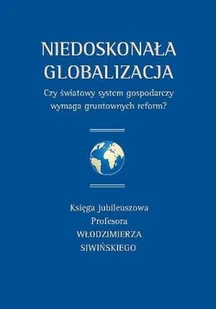 NIEDOSKONAŁA GLOBALIZACJA

Czy światowy system gospodarczy wymaga gruntownych reform?

Księga jubileuszowa
Profesora
WŁODZIMIERZA
SIWIŃSKIEGO